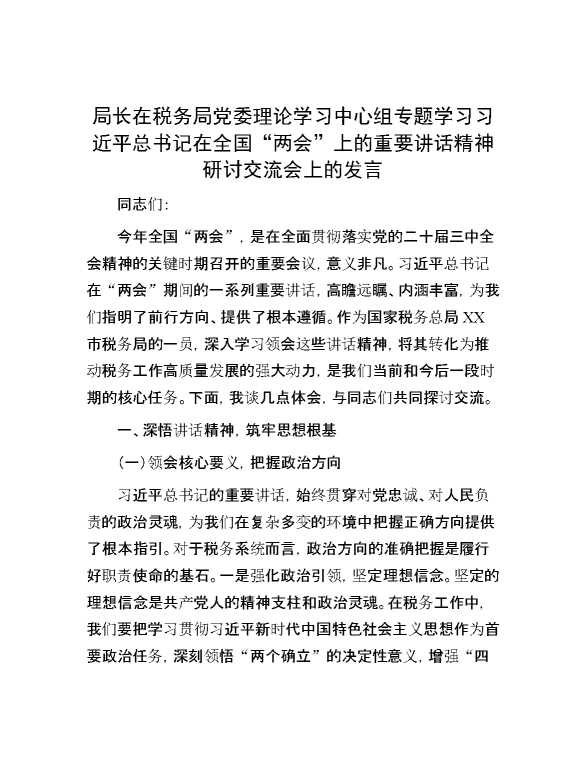 局长在税务局党委理论学习中心组专题学习习近平总书记在全国“两会”上的重要讲话精神研讨交流会上的发言

同志们：

今年全国“两会”，是在全面贯彻落实党的二十届三中全会精神的关键时期召开的重要会议，意义非凡。习近平总书记在“两会”期间的一系列重要讲话，高瞻远瞩、内涵丰富，为我们指明了前行方向、提供了根本遵循。作为国家税务总局XX市税务局的一员，深入学习领会这些讲话精神，将其转化为推动税务工作高质量发展的强大动力，是我们当前和今后一段时期的核心任务。下面，我谈几点体会，与同志们共同探讨交流。

一、深悟讲话精神，筑牢思想根基

（一）领会核心要义，把握政治方向

习近平总书记的重要讲话，始终贯穿对党忠诚、对人民负责的政治灵魂，为我们在复杂多变的环境中把握正确方向提供了根本指引。对于税务系统而言，政治方向的准确把握是履行好职责使命的基石。一是强化政治引领，坚定理想信念。坚定的理想信念是共产党人的精神支柱和政治灵魂。在税务工作中，我们要把学习贯彻习近平新时代中国特色社会主义思想作为首要政治任务，深刻领悟“两个确立”的决定性意义，增强“四